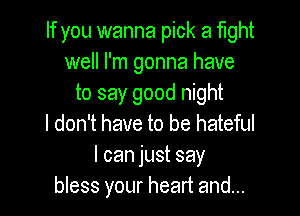 If you wanna pick a fight
well I'm gonna have
to say good night
I don't have to be hateful
I can just say
bless your heart and...